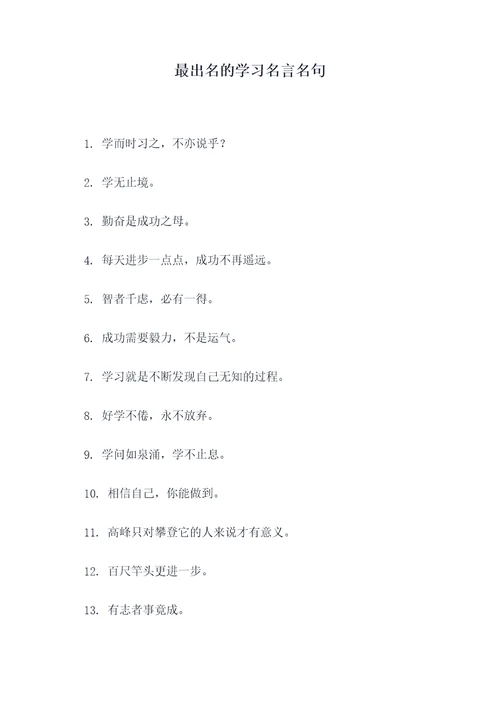 最出名的学习名言名句

1. 学而时习之，不亦说乎？

2. 学无止境。

3. 勤奋是成功之母。

4. 每天进步一点点，成功不再遥远。

5. 智者千虑，必有一得。

6. 成功需要毅力，不是运气。

7. 学习就是不断发现自己无知的过程。

8. 好学不倦，永不放弃。

9. 学问如泉涌，学不止息。

10. 相信自己，你能做到。

11. 高峰只对攀登它的人来说才有意义。

12. 百尺竿头更进一步。

13. 有志者事竟成。